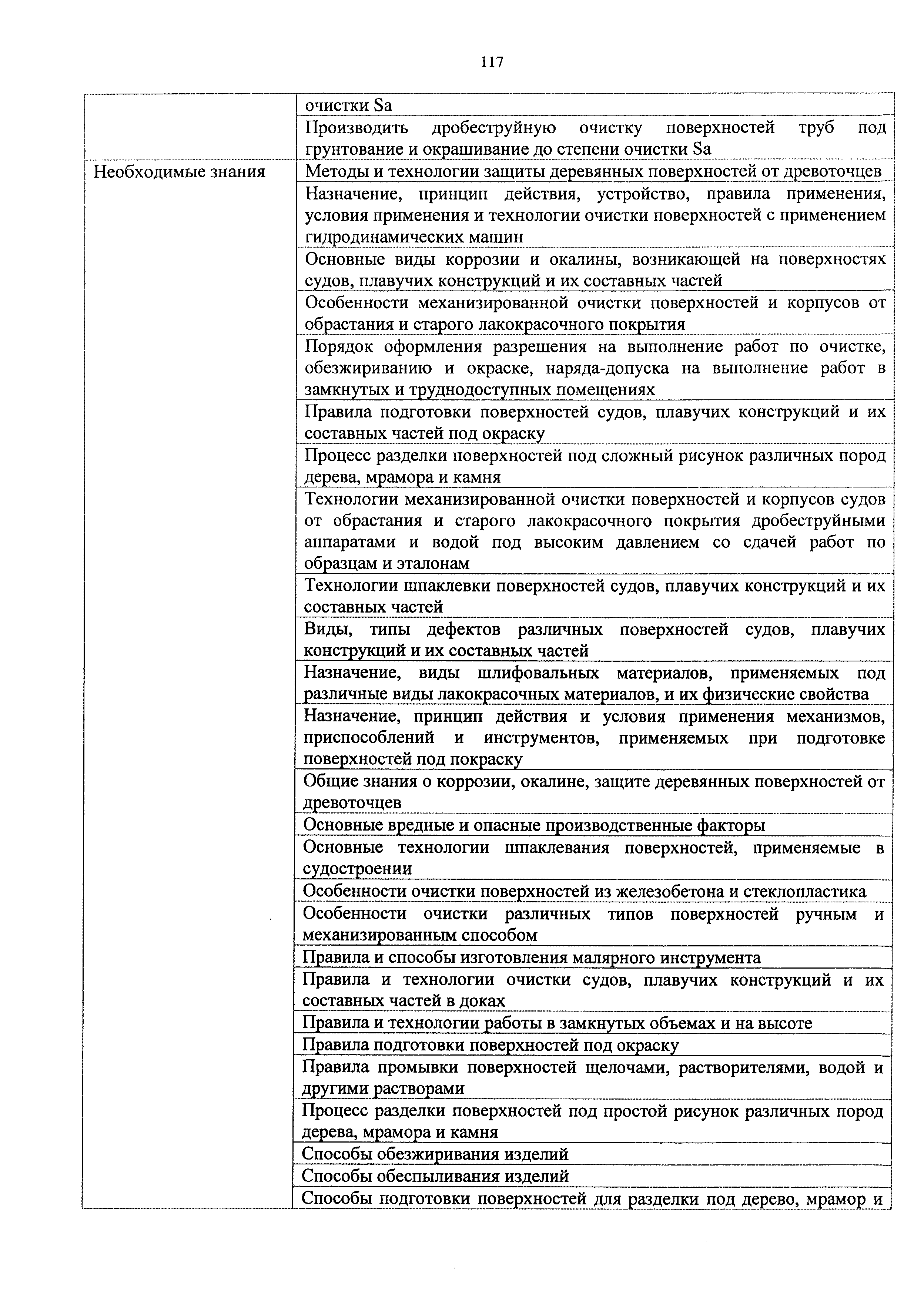 117

| | |
|---|---|
| | очистки Sa |
| | Производить дробеструйную очистку поверхностей труб под грунтование и окрашивание до степени очистки Sa |
| Необходимые знания | Методы и технологии защиты деревянных поверхностей от древоточцев |
| | Назначение, принцип действия, устройство, правила применения, условия применения и технологии очистки поверхностей с применением гидродинамических машин |
| | Основные виды коррозии и окалины, возникающей на поверхностях судов, плавучих конструкций и их составных частей |
| | Особенности механизированной очистки поверхностей и корпусов от обрастания и старого лакокрасочного покрытия |
| | Порядок оформления разрешения на выполнение работ по очистке, обезжириванию и окраске, наряда-допуска на выполнение работ в замкнутых и труднодоступных помещениях |
| | Правила подготовки поверхностей судов, плавучих конструкций и их составных частей под окраску |
| | Процесс разделки поверхностей под сложный рисунок различных пород дерева, мрамора и камня |
| | Технологии механизированной очистки поверхностей и корпусов судов от обрастания и старого лакокрасочного покрытия дробеструйными аппаратами и водой под высоким давлением со сдачей работ по образцам и эталонам |
| | Технологии шпаклевки поверхностей судов, плавучих конструкций и их составных частей |
| | Виды, типы дефектов различных поверхностей судов, плавучих конструкций и их составных частей |
| | Назначение, виды шлифовальных материалов, применяемых под различные виды лакокрасочных материалов, и их физические свойства |
| | Назначение, принцип действия и условия применения механизмов, приспособлений и инструментов, применяемых при подготовке поверхностей под покраску |
| | Общие знания о коррозии, окалине, защите деревянных поверхностей от древоточцев |
| | Основные вредные и опасные производственные факторы |
| | Основные технологии шпаклевания поверхностей, применяемые в судостроении |
| | Особенности очистки поверхностей из железобетона и стеклопластика |
| | Особенности очистки различных типов поверхностей ручным и механизированным способом |
| | Правила и способы изготовления малярного инструмента |
| | Правила и технологии очистки судов, плавучих конструкций и их составных частей в доках |
| | Правила и технологии работы в замкнутых объемах и на высоте |
| | Правила подготовки поверхностей под окраску |
| | Правила промывки поверхностей щелочами, растворителями, водой и другими растворами |
| | Процесс разделки поверхностей под простой рисунок различных пород дерева, мрамора и камня |
| | Способы обезжиривания изделий |
| | Способы обеспыливания изделий |
| | Способы подготовки поверхностей для разделки под дерево, мрамор и |